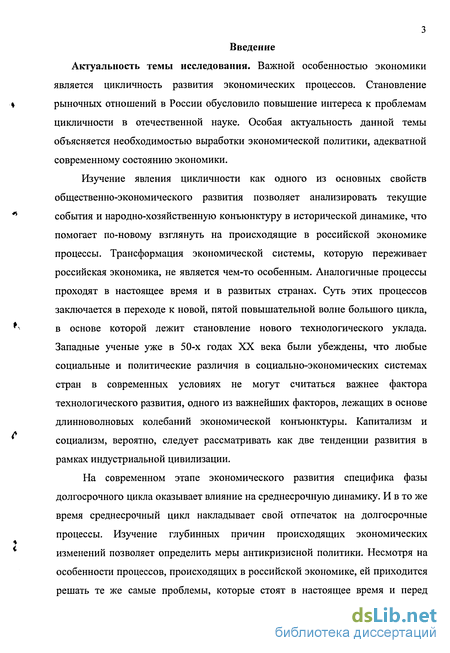 3

Введение

Актуальность темы исследования. Важной особенностью экономики является цикличность развития экономических процессов. Становление рыночных отношений в России обусловило повышение интереса к проблемам цикличности в отечественной науке. Особая актуальность данной темы объясняется необходимостью выработки экономической политики, адекватной современному состоянию экономики.

Изучение явления цикличности как одного из основных свойств общественно-экономического развития позволяет анализировать текущие события и народно-хозяйственную конъюнктуру в исторической динамике, что помогает по-новому взглянуть на происходящие в российской экономике процессы. Трансформация экономической системы, которую переживает российская экономика, не является чем-то особенным. Аналогичные процессы проходят в настоящее время и в развитых странах. Суть этих процессов заключается в переходе к новой, пятой повышательной волне большого цикла, в основе которой лежит становление нового технологического уклада. Западные ученые уже в 50-х годах XX века были убеждены, что любые социальные и политические различия в социально-экономических системах стран в современных условиях не могут считаться важнее фактора технологического развития, одного из важнейших факторов, лежащих в основе длинноволновых колебаний экономической конъюнктуры. Капитализм и социализм, вероятно, следует рассматривать как две тенденции развития в рамках индустриальной цивилизации.

На современном этапе экономического развития специфика фазы долгосрочного цикла оказывает влияние на среднесрочную динамику. И в то же время среднесрочный цикл накладывает свой отпечаток на долгосрочные процессы. Изучение глубинных причин происходящих экономических изменений позволяет определить меры антикризисной политики. Несмотря на особенности процессов, происходящих в российской экономике, ей приходится решать те же самые проблемы, которые стоят в настоящее время и перед

dsLib.net
библиотека диссертаций